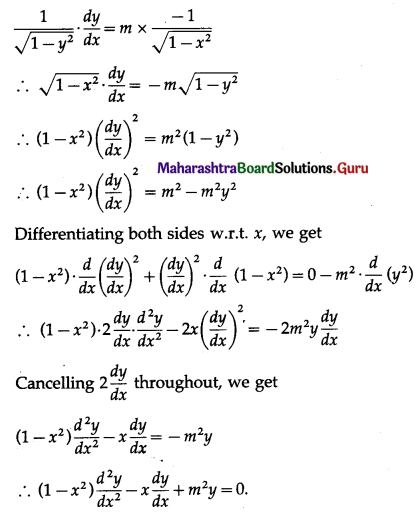 $\frac{1}{\sqrt{1-y^2}} \cdot \frac{dy}{dx} = m \times \frac{-1}{\sqrt{1-x^2}}$

$\therefore \sqrt{1-x^2} \cdot \frac{dy}{dx} = -m\sqrt{1-y^2}$

$\therefore (1-x^2)\left(\frac{dy}{dx}\right)^2 = m^2(1-y^2)$

MaharashtraBoardSolutions.Guru

$\therefore (1-x^2)\left(\frac{dy}{dx}\right)^2 = m^2 - m^2y^2$

Differentiating both sides w.r.t. $x$, we get

$(1-x^2) \cdot \frac{d}{dx}\left(\frac{dy}{dx}\right)^2 + \left(\frac{dy}{dx}\right)^2 \cdot \frac{d}{dx}(1-x^2) = 0 - m^2 \cdot \frac{d}{dx}(y^2)$

$\therefore (1-x^2) \cdot 2\frac{dy}{dx} \cdot \frac{d^2y}{dx^2} - 2x\left(\frac{dy}{dx}\right)^2 = -2m^2y\frac{dy}{dx}$

Cancelling $2\frac{dy}{dx}$ throughout, we get

$(1-x^2)\frac{d^2y}{dx^2} - x\frac{dy}{dx} = -m^2y$

$\therefore (1-x^2)\frac{d^2y}{dx^2} - x\frac{dy}{dx} + m^2y = 0.$